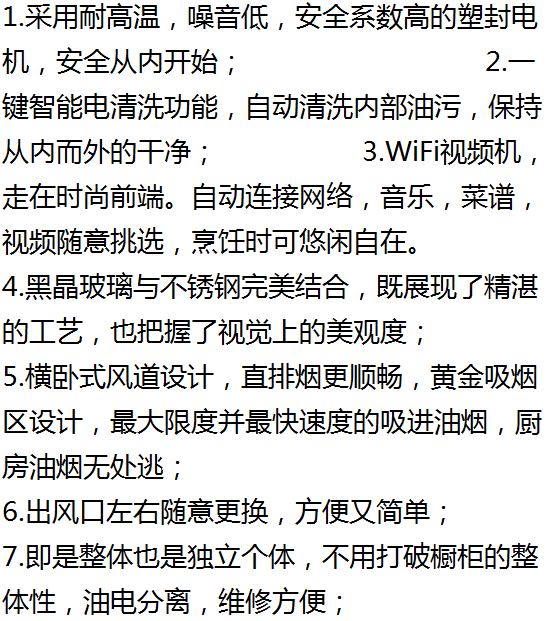 1.采用耐高温，噪音低，安全系数高的塑封电机，安全从内开始； 2.一键智能电清洗功能，自动清洗内部油污，保持从内而外的干净； 3.WiFi视频机，走在时尚前端。自动连接网络，音乐，菜谱，视频随意挑选，烹饪时可悠闲自在。

4.黑晶玻璃与不锈钢完美结合，既展现了精湛的工艺，也把握了视觉上的美观度；

5.横卧式风道设计，直排烟更顺畅，黄金吸烟区设计，最大限度并最快速度的吸进油烟，厨房油烟无处逃；

6.出风口左右随意更换，方便又简单；

7.即是整体也是独立个体，不用打破橱柜的整体性，油电分离，维修方便；